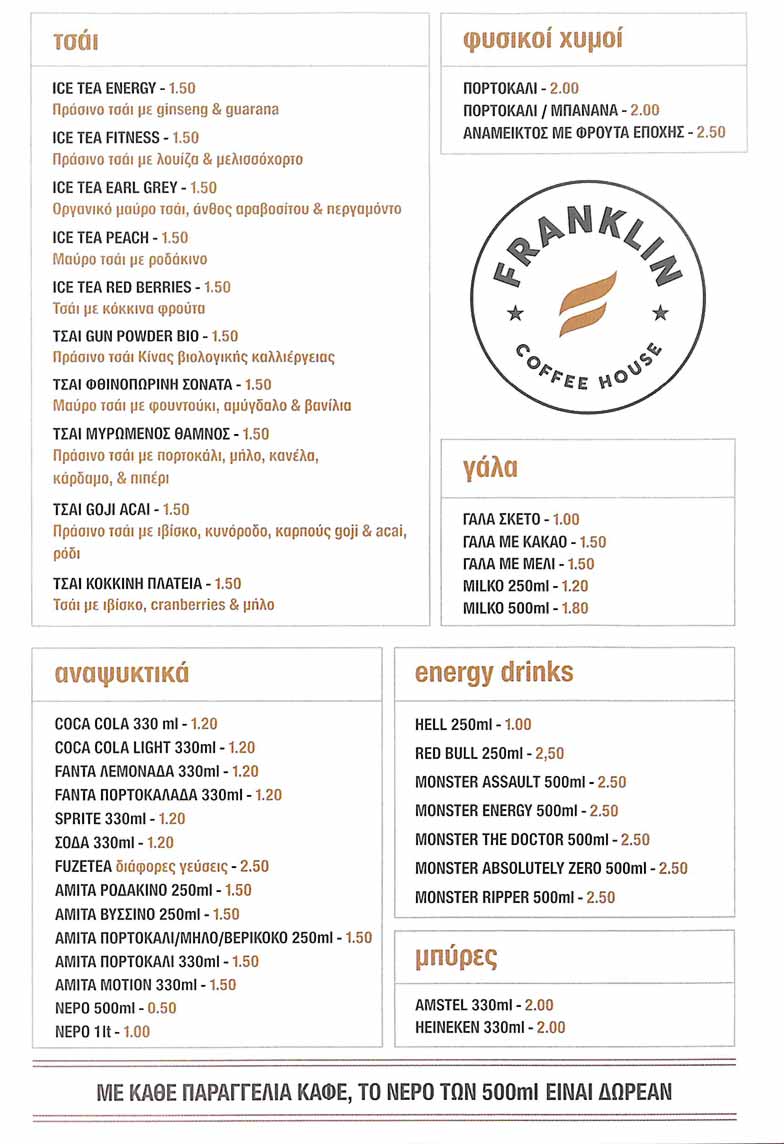 τσάι

ICE TEA ENERGY - 1.50
Πράσινο τσάι με ginseng & guarana

ICE TEA FITNESS - 1.50
Πράσινο τσάι με λουίζα & μελισσόχορτο

ICE TEA EARL GREY - 1.50
Οργανικό μαύρο τσάι, άνθος αραβοσίτου & περγαμόντο

ICE TEA PEACH - 1.50
Μαύρο τσάι με ροδάκινο

ICE TEA RED BERRIES - 1.50
Τσάι με κόκκινα φρούτα

ΤΣΑΙ GUN POWDER BIO - 1.50
Πράσινο τσάι Κίνας βιολογικής καλλιέργειας

ΤΣΑΙ ΦΘΙΝΟΠΩΡΙΝΗ ΣΟΝΑΤΑ - 1.50
Μαύρο τσάι με φουντούκι, αμύγδαλο & βανίλια

ΤΣΑΙ ΜΥΡΩΜΕΝΟΣ ΘΑΜΝΟΣ - 1.50
Πράσινο τσάι με πορτοκάλι, μήλο, κανέλα, κάρδαμο, & πιπέρι

ΤΣΑΙ GOJI ACAI - 1.50
Πράσινο τσάι με ιβίσκο, κυνόροδο, καρπούς goji & acai, ρόδι

ΤΣΑΙ ΚΟΚΚΙΝΗ ΠΛΑΤΕΙΑ - 1.50
Τσάι με ιβίσκο, cranberries & μήλο

φυσικοί χυμοί

ΠΟΡΤΟΚΑΛΙ - 2.00
ΠΟΡΤΟΚΑΛΙ / ΜΠΑΝΑΝΑ - 2.00
ΑΝΑΜΕΙΚΤΟΣ ΜΕ ΦΡΟΥΤΑ ΕΠΟΧΗΣ - 2.50

FRANKLIN
COFFEE HOUSE

γάλα

ΓΑΛΑ ΣΚΕΤΟ - 1.00
ΓΑΛΑ ΜΕ ΚΑΚΑΟ - 1.50
ΓΑΛΑ ΜΕ ΜΕΛΙ - 1.50
MILKO 250ml - 1.20
MILKO 500ml - 1.80

αναψυκτικά

COCA COLA 330 ml - 1.20
COCA COLA LIGHT 330ml - 1.20
FANTA ΛΕΜΟΝΑΔΑ 330ml - 1.20
FANTA ΠΟΡΤΟΚΑΛΑΔΑ 330ml - 1.20
SPRITE 330ml - 1.20
ΣΟΔΑ 330ml - 1.20
FUZETEA διάφορες γεύσεις - 2.50
ΑΜΙΤΑ ΡΟΔΑΚΙΝΟ 250ml - 1.50
ΑΜΙΤΑ ΒΥΣΣΙΝΟ 250ml - 1.50
ΑΜΙΤΑ ΠΟΡΤΟΚΑΛΙ/ΜΗΛΟ/ΒΕΡΙΚΟΚΟ 250ml - 1.50
ΑΜΙΤΑ ΠΟΡΤΟΚΑΛΙ 330ml - 1.50
ΑΜΙΤΑ MOTION 330ml - 1.50
ΝΕΡΟ 500ml - 0.50
ΝΕΡΟ 1lt - 1.00

energy drinks

HELL 250ml - 1.00
RED BULL 250ml - 2,50
MONSTER ASSAULT 500ml - 2.50
MONSTER ENERGY 500ml - 2.50
MONSTER THE DOCTOR 500ml - 2.50
MONSTER ABSOLUTELY ZERO 500ml - 2.50
MONSTER RIPPER 500ml - 2.50

μπύρες

AMSTEL 330ml - 2.00
HEINEKEN 330ml - 2.00

ΜΕ ΚΑΘΕ ΠΑΡΑΓΓΕΛΙΑ ΚΑΦΕ, ΤΟ ΝΕΡΟ ΤΩΝ 500ml ΕΙΝΑΙ ΔΩΡΕΑΝ